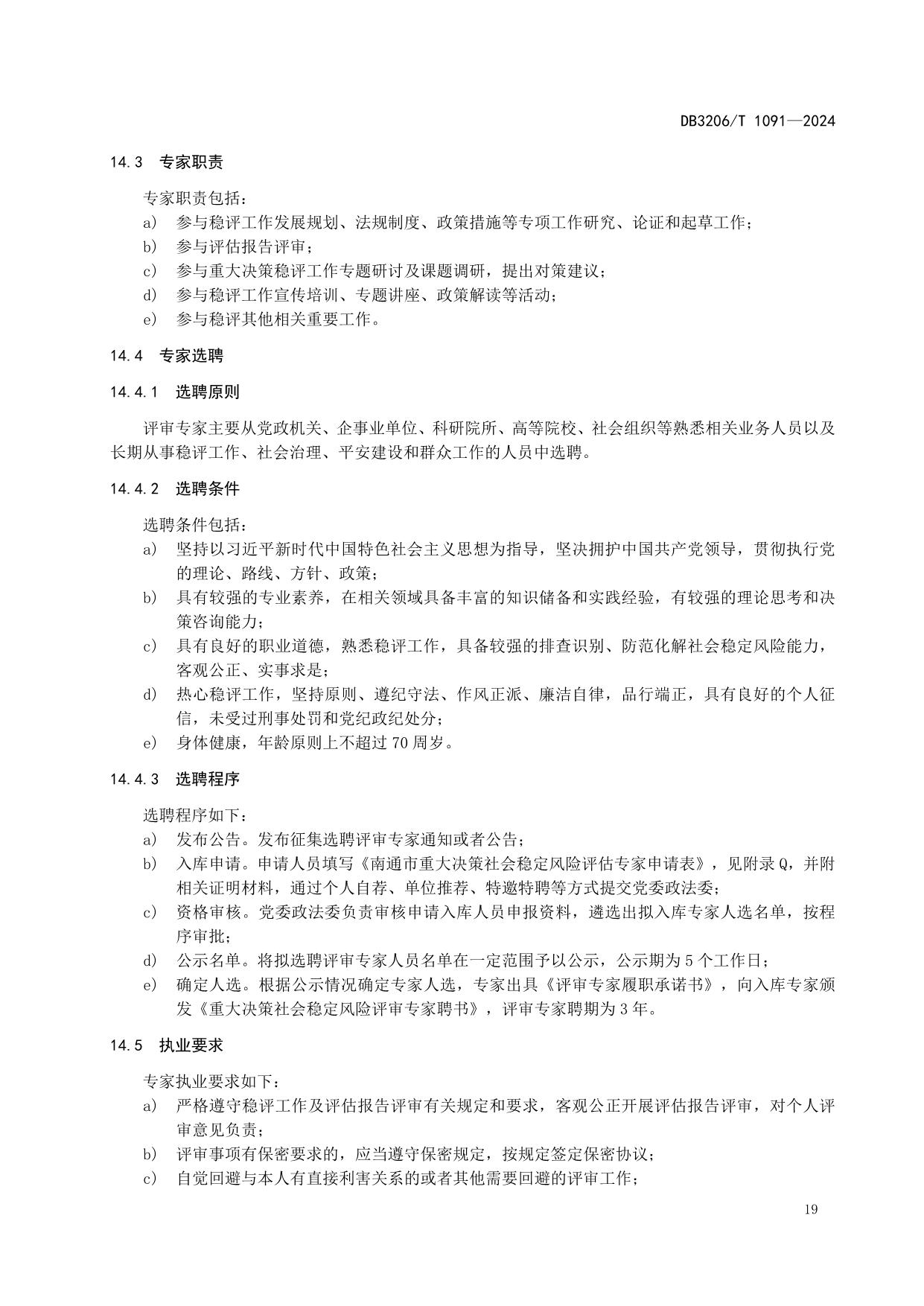 DB3206/T 1091—2024

14.3　专家职责

专家职责包括：
a)　参与稳评工作发展规划、法规制度、政策措施等专项工作研究、论证和起草工作；
b)　参与评估报告评审；
c)　参与重大决策稳评工作专题研讨及课题调研，提出对策建议；
d)　参与稳评工作宣传培训、专题讲座、政策解读等活动；
e)　参与稳评其他相关重要工作。

14.4　专家选聘

14.4.1　选聘原则

评审专家主要从党政机关、企事业单位、科研院所、高等院校、社会组织等熟悉相关业务人员以及长期从事稳评工作、社会治理、平安建设和群众工作的人员中选聘。

14.4.2　选聘条件

选聘条件包括：
a)　坚持以习近平新时代中国特色社会主义思想为指导，坚决拥护中国共产党领导，贯彻执行党的理论、路线、方针、政策；
b)　具有较强的专业素养，在相关领域具备丰富的知识储备和实践经验，有较强的理论思考和决策咨询能力；
c)　具有良好的职业道德，熟悉稳评工作，具备较强的排查识别、防范化解社会稳定风险能力，客观公正、实事求是；
d)　热心稳评工作，坚持原则、遵纪守法、作风正派、廉洁自律，品行端正，具有良好的个人征信，未受过刑事处罚和党纪政纪处分；
e)　身体健康，年龄原则上不超过 70 周岁。

14.4.3　选聘程序

选聘程序如下：
a)　发布公告。发布征集选聘评审专家通知或者公告；
b)　入库申请。申请人员填写《南通市重大决策社会稳定风险评估专家申请表》，见附录 Q，并附相关证明材料，通过个人自荐、单位推荐、特邀特聘等方式提交党委政法委；
c)　资格审核。党委政法委负责审核申请入库人员申报资料，遴选出拟入库专家人选名单，按程序审批；
d)　公示名单。将拟选聘评审专家人员名单在一定范围予以公示，公示期为 5 个工作日；
e)　确定人选。根据公示情况确定专家人选，专家出具《评审专家履职承诺书》，向入库专家颁发《重大决策社会稳定风险评审专家聘书》，评审专家聘期为 3 年。

14.5　执业要求

专家执业要求如下：
a)　严格遵守稳评工作及评估报告评审有关规定和要求，客观公正开展评估报告评审，对个人评审意见负责；
b)　评审事项有保密要求的，应当遵守保密规定，按规定签定保密协议；
c)　自觉回避与本人有直接利害关系的或者其他需要回避的评审工作；

19